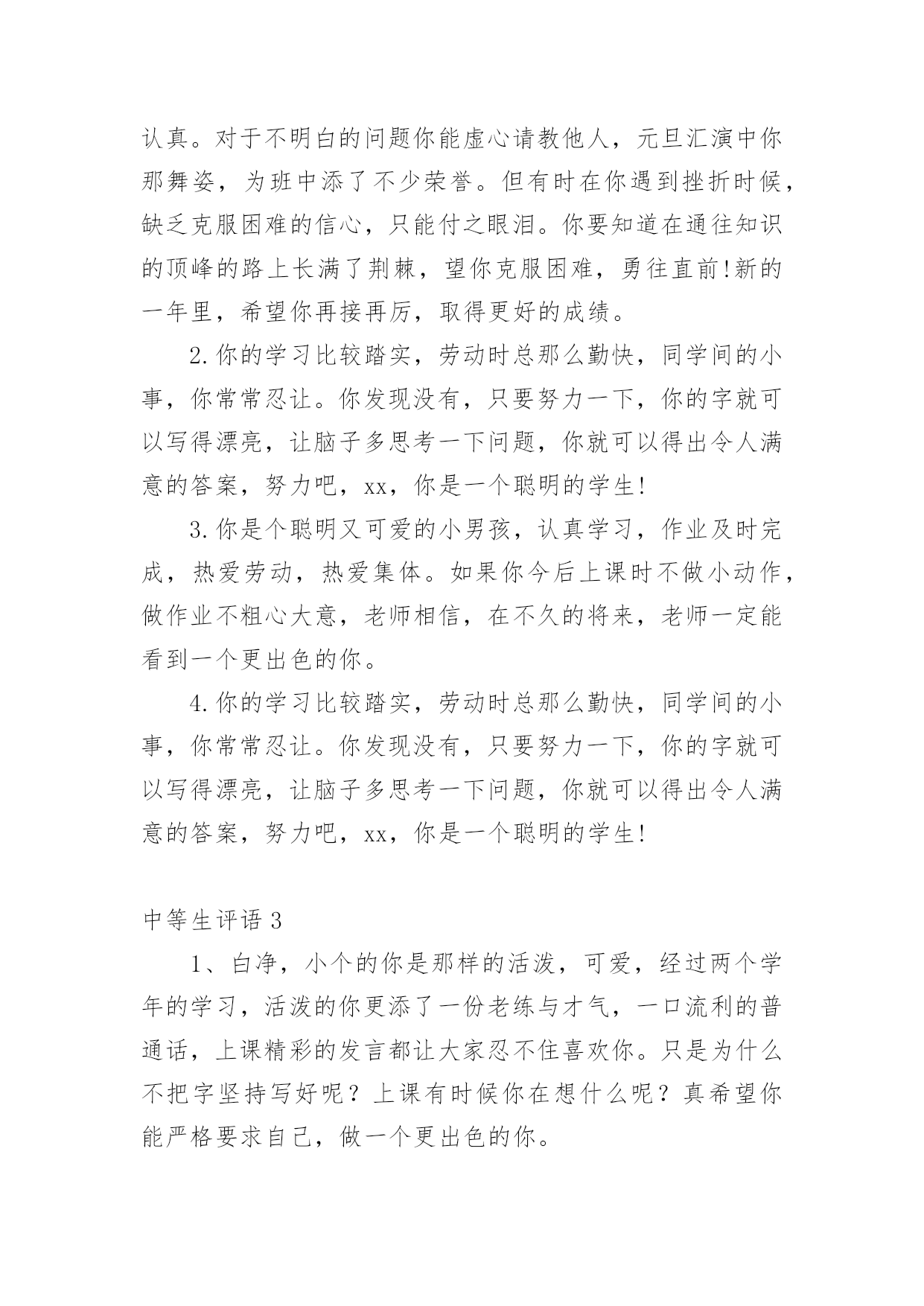 认真。对于不明白的问题你能虚心请教他人，元旦汇演中你那舞姿，为班中添了不少荣誉。但有时在你遇到挫折时候，缺乏克服困难的信心，只能付之眼泪。你要知道在通往知识的顶峰的路上长满了荆棘，望你克服困难，勇往直前!新的一年里，希望你再接再厉，取得更好的成绩。

2.你的学习比较踏实，劳动时总那么勤快，同学间的小事，你常常忍让。你发现没有，只要努力一下，你的字就可以写得漂亮，让脑子多思考一下问题，你就可以得出令人满意的答案，努力吧，xx，你是一个聪明的学生!

3.你是个聪明又可爱的小男孩，认真学习，作业及时完成，热爱劳动，热爱集体。如果你今后上课时不做小动作，做作业不粗心大意，老师相信，在不久的将来，老师一定能看到一个更出色的你。

4.你的学习比较踏实，劳动时总那么勤快，同学间的小事，你常常忍让。你发现没有，只要努力一下，你的字就可以写得漂亮，让脑子多思考一下问题，你就可以得出令人满意的答案，努力吧，xx，你是一个聪明的学生!

中等生评语 3

1、白净，小个的你是那样的活泼，可爱，经过两个学年的学习，活泼的你更添了一份老练与才气，一口流利的普通话，上课精彩的发言都让大家忍不住喜欢你。只是为什么不把字坚持写好呢？上课有时候你在想什么呢？真希望你能严格要求自己，做一个更出色的你。